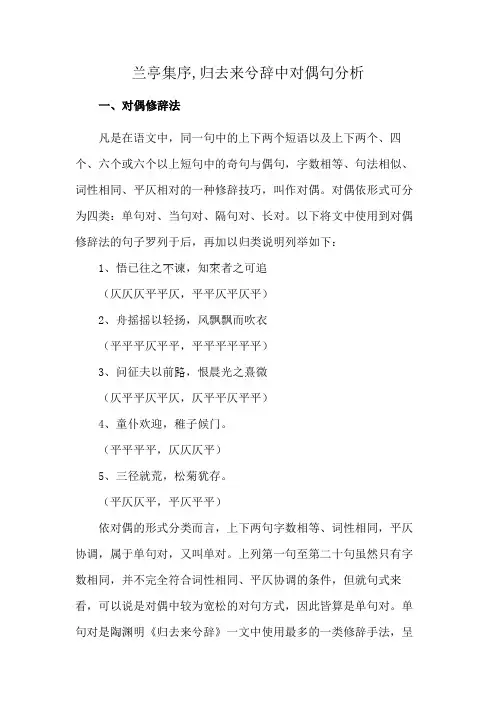 兰亭集序,归去来兮辞中对偶句分析

一、对偶修辞法

凡是在语文中，同一句中的上下两个短语以及上下两个、四个、六个或六个以上短句中的奇句与偶句，字数相等、句法相似、词性相同、平仄相对的一种修辞技巧，叫作对偶。对偶依形式可分为四类：单句对、当句对、隔句对、长对。以下将文中使用到对偶修辞法的句子罗列于后，再加以归类说明列举如下：

1、悟已往之不谏，知来者之可追

（仄仄仄平平仄，平平仄平仄平）

2、舟摇摇以轻扬，风飘飘而吹衣

（平平平仄平平，平平平平平平）

3、问征夫以前路，恨晨光之熹微

（仄平平仄平仄，仄平平仄平平）

4、童仆欢迎，稚子候门。

（平平平平，仄仄仄平）

5、三径就荒，松菊犹存。

（平仄仄平，平仄平平）

依对偶的形式分类而言，上下两句字数相等、词性相同，平仄协调，属于单句对，又叫单对。上列第一句至第二十句虽然只有字数相同，并不完全符合词性相同、平仄协调的条件，但就句式来看，可以说是对偶中较为宽松的对句方式，因此皆算是单句对。单句对是陶渊明《归去来兮辞》一文中使用最多的一类修辞手法，呈